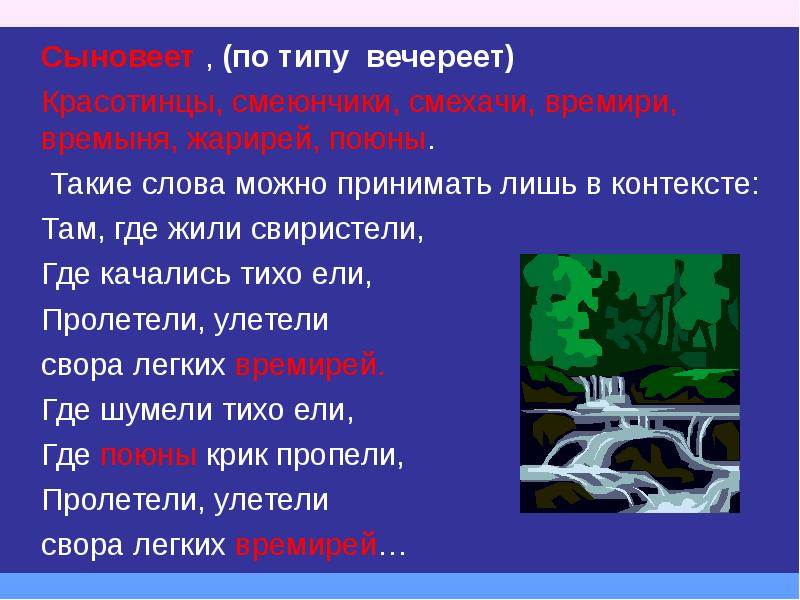 Сыновеет , (по типу вечереет)

Красотинцы, смеюнчики, смехачи, времири, времыня, жарирей, поюны.

Такие слова можно принимать лишь в контексте:

Там, где жили свиристели,
Где качались тихо ели,
Пролетели, улетели
свора легких времирей.
Где шумели тихо ели,
Где поюны крик пропели,
Пролетели, улетели
свора легких времирей…